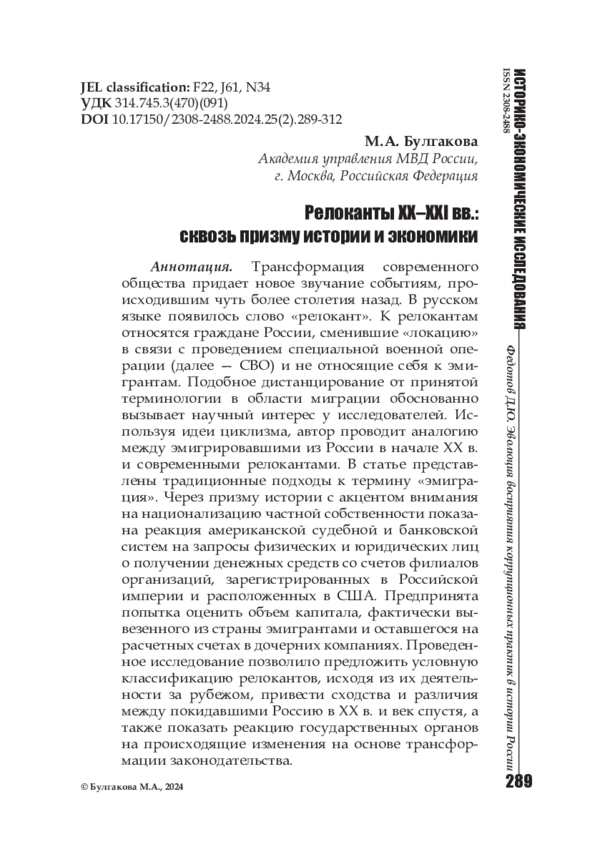 JEL classification: F22, J61, N34
УДК 314.745.3(470)(091)
DOI 10.17150/2308-2488.2024.25(2).289-312

М.А. Булгакова
Академия управления МВД России, г. Москва, Российская Федерация

Релоканты XX–XXI вв.: сквозь призму истории и экономики

Аннотация. Трансформация современного общества придает новое звучание событиям, происходившим чуть более столетия назад. В русском языке появилось слово «релокант». К релокантам относятся граждане России, сменившие «локацию» в связи с проведением специальной военной операции (далее — СВО) и не относящие себя к эмигрантам. Подобное дистанцирование от принятой терминологии в области миграции обоснованно вызывает научный интерес у исследователей. Используя идеи циклизма, автор проводит аналогию между эмигрировавшими из России в начале XX в. и современными релокантами. В статье представлены традиционные подходы к термину «эмиграция». Через призму истории с акцентом внимания на национализацию частной собственности показана реакция американской судебной и банковской систем на запросы физических и юридических лиц о получении денежных средств со счетов филиалов организаций, зарегистрированных в Российской империи и расположенных в США. Предпринята попытка оценить объем капитала, фактически вывезенного из страны эмигрантами и оставшегося на расчетных счетах в дочерних компаниях. Проведенное исследование позволило предложить условную классификацию релокантов, исходя из их деятельности за рубежом, привести сходства и различия между покидавшими Россию в XX в. и век спустя, а также показать реакцию государственных органов на происходящие изменения на основе трансформации законодательства.

© Булгакова М.А., 2024

ИСТОРИКО-ЭКОНОМИЧЕСКИЕ ИССЛЕДОВАНИЯ
ISSN 2308-2488
Федотов Д.Ю. Эволюция восприятия коррупционных практик в истории России
289